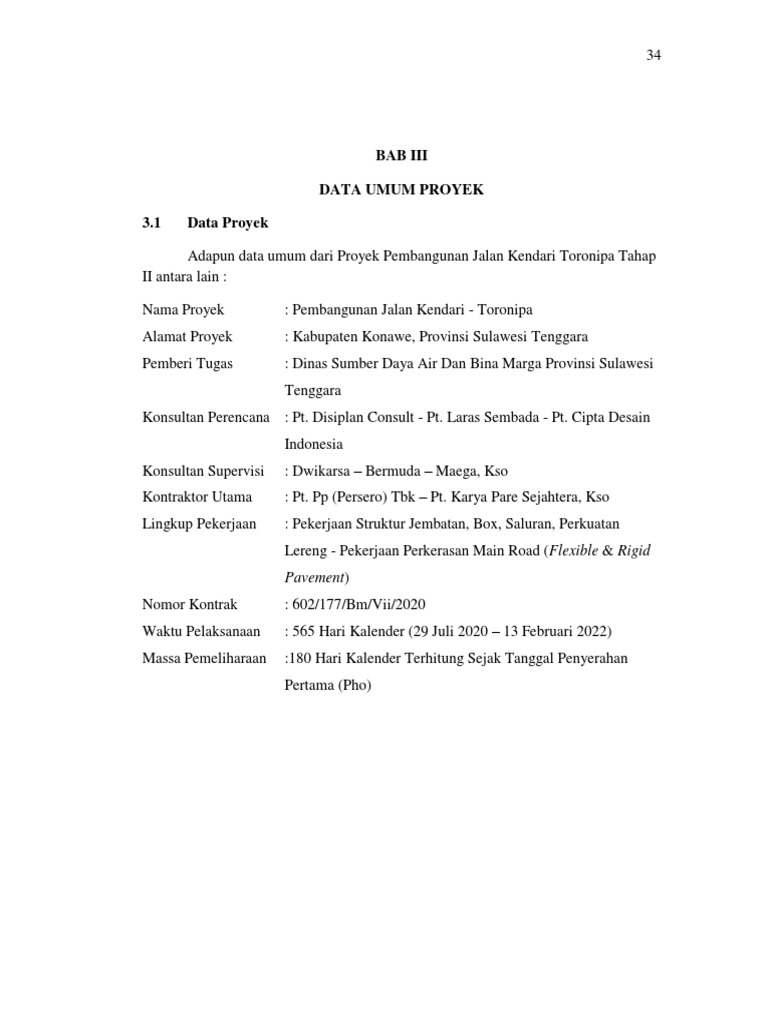 34

BAB III

DATA UMUM PROYEK

3.1 Data Proyek

Adapun data umum dari Proyek Pembangunan Jalan Kendari Toronipa Tahap II antara lain :

Nama Proyek : Pembangunan Jalan Kendari - Toronipa
Alamat Proyek : Kabupaten Konawe, Provinsi Sulawesi Tenggara
Pemberi Tugas : Dinas Sumber Daya Air Dan Bina Marga Provinsi Sulawesi Tenggara
Konsultan Perencana : Pt. Disiplan Consult - Pt. Laras Sembada - Pt. Cipta Desain Indonesia
Konsultan Supervisi : Dwikarsa – Bermuda – Maega, Kso
Kontraktor Utama : Pt. Pp (Persero) Tbk – Pt. Karya Pare Sejahtera, Kso
Lingkup Pekerjaan : Pekerjaan Struktur Jembatan, Box, Saluran, Perkuatan Lereng - Pekerjaan Perkerasan Main Road (Flexible & Rigid Pavement)
Nomor Kontrak : 602/177/Bm/Vii/2020
Waktu Pelaksanaan : 565 Hari Kalender (29 Juli 2020 – 13 Februari 2022)
Massa Pemeliharaan :180 Hari Kalender Terhitung Sejak Tanggal Penyerahan Pertama (Pho)